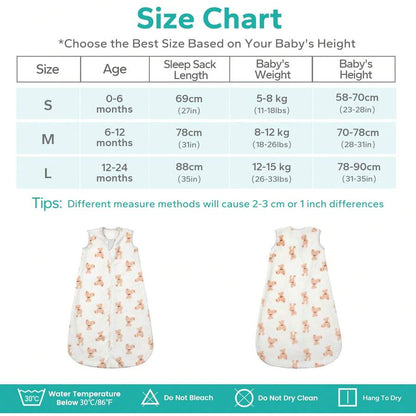 Size Chart

*Choose the Best Size Based on Your Baby's Height

| Size | Age | Sleep Sack Length | Baby's Weight | Baby's Height |
|---|---|---|---|---|
| S | 0-6 months | 69cm (27in) | 5-8 kg (11-18lbs) | 58-70cm (23-28in) |
| M | 6-12 months | 78cm (31in) | 8-12 kg (18-26lbs) | 70-78cm (28-31in) |
| L | 12-24 months | 88cm (35in) | 12-15 kg (26-33lbs) | 78-90cm (31-35in) |

Tips: Different measure methods will cause 2-3 cm or 1 inch differences

30°C Water Temperature Below 30°C/86°F

Do Not Bleach

Do Not Dry Clean

Hang To Dry